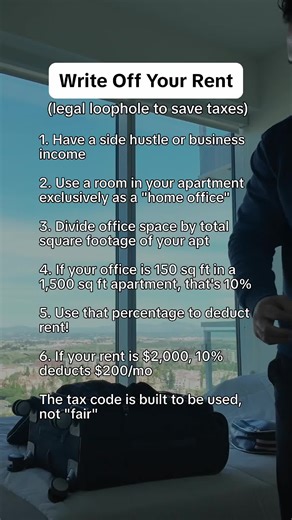 Write Off Your Rent

(legal loophole to save taxes)

1. Have a side hustle or business income

2. Use a room in your apartment exclusively as a "home office"

3. Divide office space by total square footage of your apt

4. If your office is 150 sq ft in a 1,500 sq ft apartment, that's 10%

5. Use that percentage to deduct rent!

6. If your rent is \$2,000, 10% deducts \$200/mo

The tax code is built to be used, not "fair"